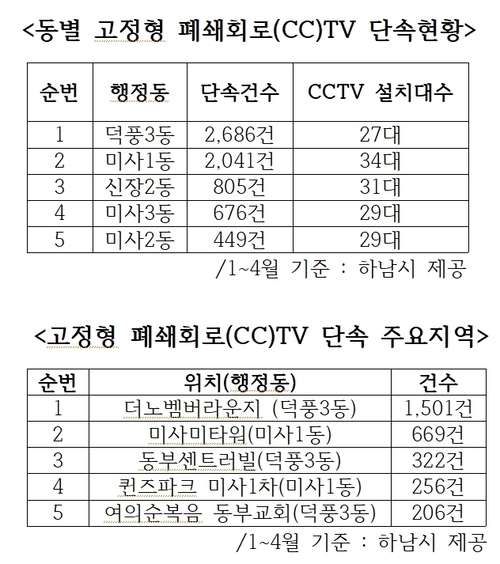 <동별 고정형 폐쇄회로(CC)TV 단속현황>

| 순번 | 행정동 | 단속건수 | CCTV 설치대수 |
|---|---|---|---|
| 1 | 덕풍3동 | 2,686건 | 27대 |
| 2 | 미사1동 | 2,041건 | 34대 |
| 3 | 신장2동 | 805건 | 31대 |
| 4 | 미사3동 | 676건 | 29대 |
| 5 | 미사2동 | 449건 | 29대 |

/1~4월 기준 : 하남시 제공

<고정형 폐쇄회로(CC)TV 단속 주요지역>

| 순번 | 위치(행정동) | 건수 |
|---|---|---|
| 1 | 더노벰버라운지 (덕풍3동) | 1,501건 |
| 2 | 미사미타워(미사1동) | 669건 |
| 3 | 동부센트러빌(덕풍3동) | 322건 |
| 4 | 퀸즈파크 미사1차(미사1동) | 256건 |
| 5 | 여의순복음 동부교회(덕풍3동) | 206건 |

/1~4월 기준 : 하남시 제공